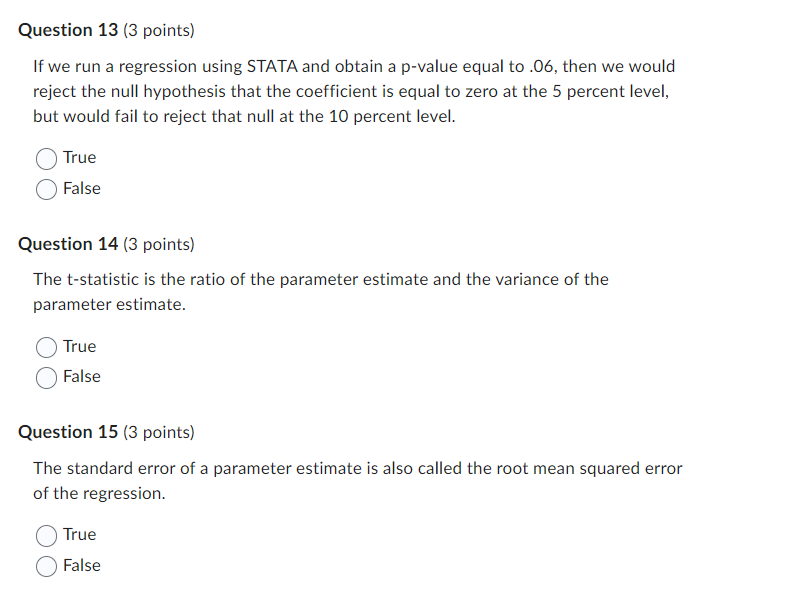 Question 13 (3 points)

If we run a regression using STATA and obtain a p-value equal to .06, then we would reject the null hypothesis that the coefficient is equal to zero at the 5 percent level, but would fail to reject that null at the 10 percent level.

True

False

Question 14 (3 points)

The t-statistic is the ratio of the parameter estimate and the variance of the parameter estimate.

True

False

Question 15 (3 points)

The standard error of a parameter estimate is also called the root mean squared error of the regression.

True

False